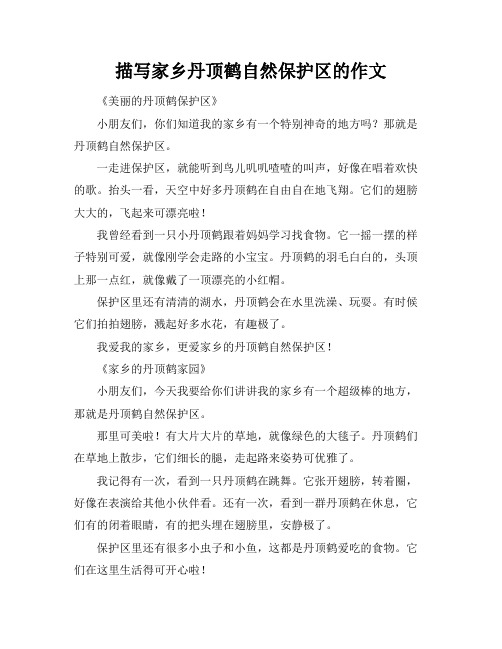 描写家乡丹顶鹤自然保护区的作文

《美丽的丹顶鹤保护区》

小朋友们，你们知道我的家乡有一个特别神奇的地方吗？那就是丹顶鹤自然保护区。

一走进保护区，就能听到鸟儿叽叽喳喳的叫声，好像在唱着欢快的歌。抬头一看，天空中好多丹顶鹤在自由自在地飞翔。它们的翅膀大大的，飞起来可漂亮啦！

我曾经看到一只小丹顶鹤跟着妈妈学习找食物。它一摇一摆的样子特别可爱，就像刚学会走路的小宝宝。丹顶鹤的羽毛白白的，头顶上那一点红，就像戴了一顶漂亮的小红帽。

保护区里还有清清的湖水，丹顶鹤会在水里洗澡、玩耍。有时候它们拍拍翅膀，溅起好多水花，有趣极了。

我爱我的家乡，更爱家乡的丹顶鹤自然保护区！

《家乡的丹顶鹤家园》

小朋友们，今天我要给你们讲讲我的家乡有一个超级棒的地方，那就是丹顶鹤自然保护区。

那里可美啦！有大片大片的草地，就像绿色的大毯子。丹顶鹤们在草地上散步，它们细长的腿，走起路来姿势可优雅了。

我记得有一次，看到一只丹顶鹤在跳舞。它张开翅膀，转着圈，好像在表演给其他小伙伴看。还有一次，看到一群丹顶鹤在休息，它们有的闭着眼睛，有的把头埋在翅膀里，安静极了。

保护区里还有很多小虫子和小鱼，这都是丹顶鹤爱吃的食物。它们在这里生活得可开心啦！